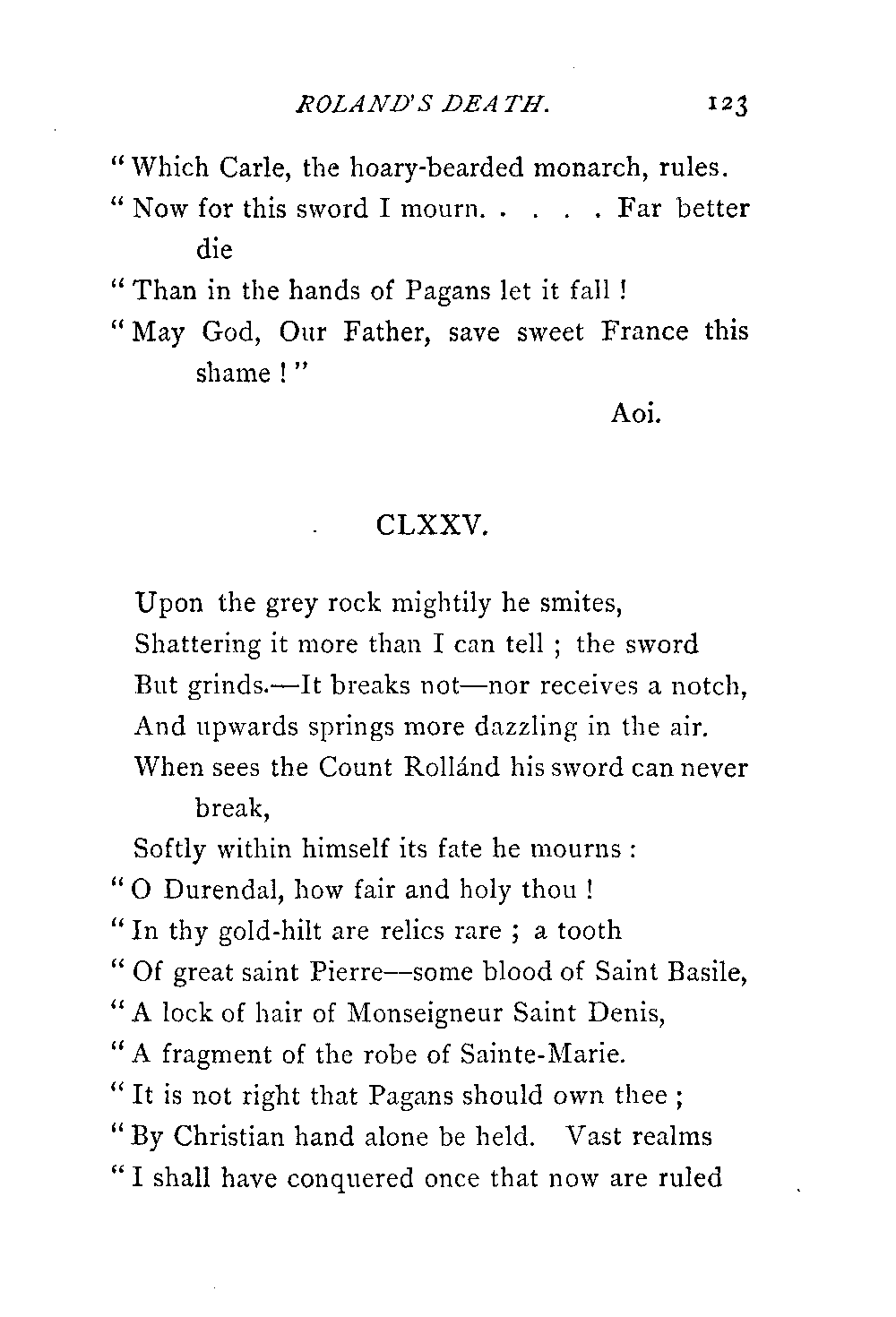 ROLAND'S DEATH. 123

"Which Carle, the hoary-bearded monarch, rules.
"Now for this sword I mourn. . . . . Far better die
"Than in the hands of Pagans let it fall!
"May God, Our Father, save sweet France this shame!"

Aoi.

CLXXV.

Upon the grey rock mightily he smites,
Shattering it more than I can tell; the sword
But grinds.—It breaks not—nor receives a notch,
And upwards springs more dazzling in the air.
When sees the Count Rollánd his sword can never break,
Softly within himself its fate he mourns:
"O Durendal, how fair and holy thou!
"In thy gold-hilt are relics rare; a tooth
"Of great saint Pierre—some blood of Saint Basile,
"A lock of hair of Monseigneur Saint Denis,
"A fragment of the robe of Sainte-Marie.
"It is not right that Pagans should own thee;
"By Christian hand alone be held. Vast realms
"I shall have conquered once that now are ruled